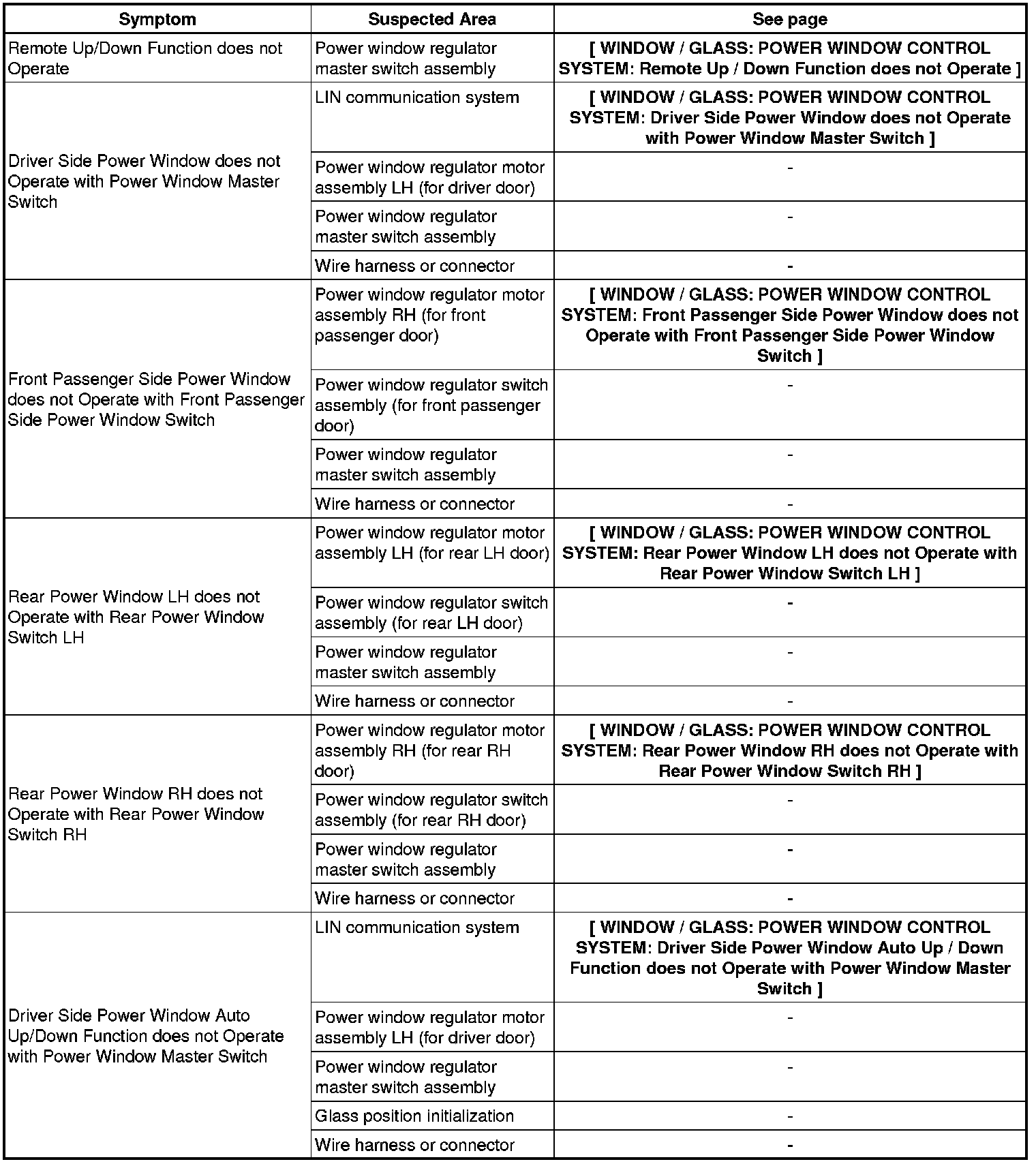 | Symptom | Suspected Area | See page |
|---|---|---|
| Remote Up/Down Function does not Operate | Power window regulator master switch assembly | [ WINDOW / GLASS: POWER WINDOW CONTROL SYSTEM: Remote Up / Down Function does not Operate ] |
| Driver Side Power Window does not Operate with Power Window Master Switch | LIN communication system | [ WINDOW / GLASS: POWER WINDOW CONTROL SYSTEM: Driver Side Power Window does not Operate with Power Window Master Switch ] |
| | Power window regulator motor assembly LH (for driver door) | - |
| | Power window regulator master switch assembly | - |
| | Wire harness or connector | - |
| Front Passenger Side Power Window does not Operate with Front Passenger Side Power Window Switch | Power window regulator motor assembly RH (for front passenger door) | [ WINDOW / GLASS: POWER WINDOW CONTROL SYSTEM: Front Passenger Side Power Window does not Operate with Front Passenger Side Power Window Switch ] |
| | Power window regulator switch assembly (for front passenger door) | - |
| | Power window regulator master switch assembly | - |
| | Wire harness or connector | - |
| Rear Power Window LH does not Operate with Rear Power Window Switch LH | Power window regulator motor assembly LH (for rear LH door) | [ WINDOW / GLASS: POWER WINDOW CONTROL SYSTEM: Rear Power Window LH does not Operate with Rear Power Window Switch LH ] |
| | Power window regulator switch assembly (for rear LH door) | - |
| | Power window regulator master switch assembly | - |
| | Wire harness or connector | - |
| Rear Power Window RH does not Operate with Rear Power Window Switch RH | Power window regulator motor assembly RH (for rear RH door) | [ WINDOW / GLASS: POWER WINDOW CONTROL SYSTEM: Rear Power Window RH does not Operate with Rear Power Window Switch RH ] |
| | Power window regulator switch assembly (for rear RH door) | - |
| | Power window regulator master switch assembly | - |
| | Wire harness or connector | - |
| Driver Side Power Window Auto Up/Down Function does not Operate with Power Window Master Switch | LIN communication system | [ WINDOW / GLASS: POWER WINDOW CONTROL SYSTEM: Driver Side Power Window Auto Up / Down Function does not Operate with Power Window Master Switch ] |
| | Power window regulator motor assembly LH (for driver door) | - |
| | Power window regulator master switch assembly | - |
| | Glass position initialization | - |
| | Wire harness or connector | - |